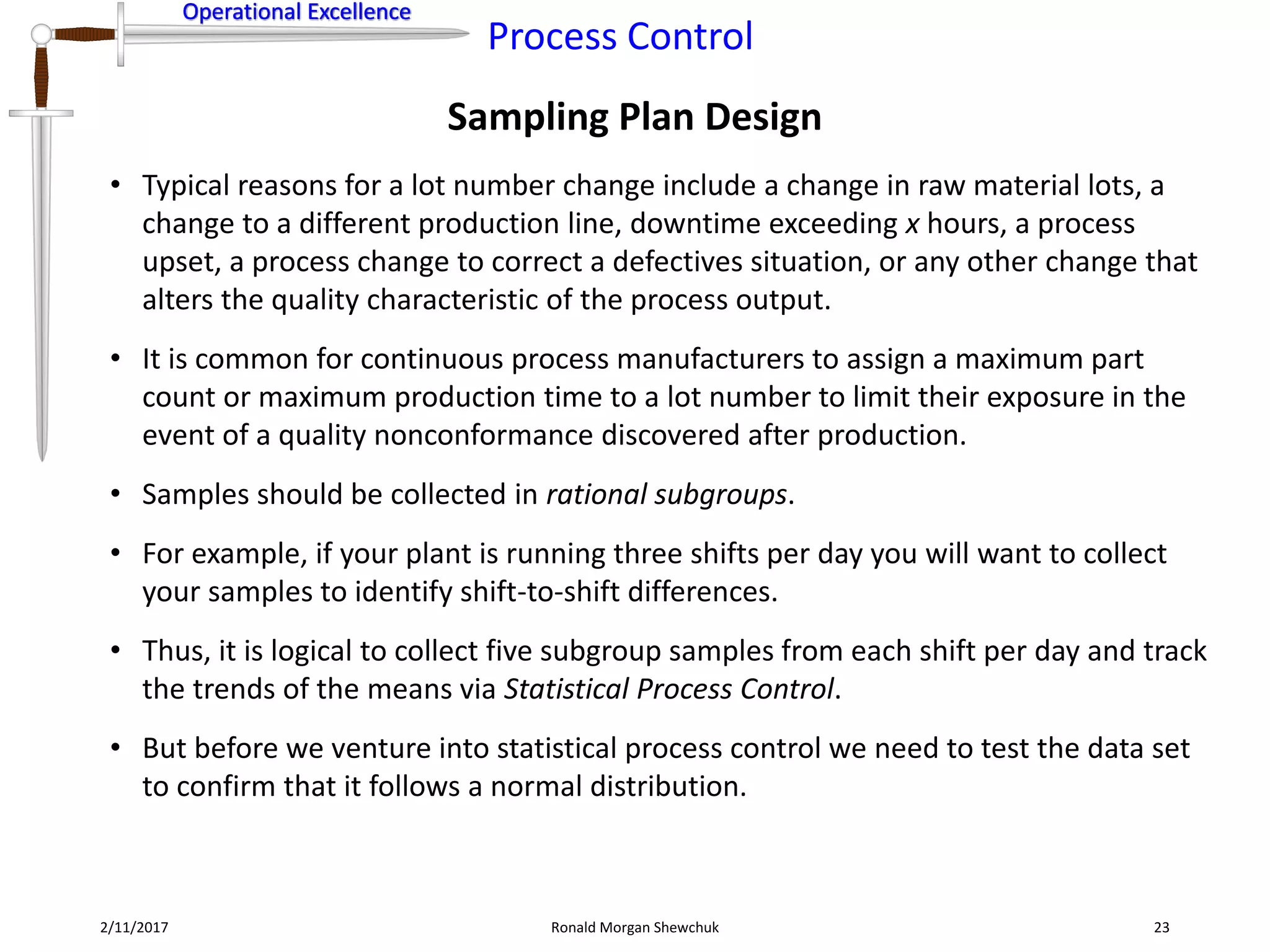 Operational Excellence

Process Control

Sampling Plan Design

• Typical reasons for a lot number change include a change in raw material lots, a change to a different production line, downtime exceeding x hours, a process upset, a process change to correct a defectives situation, or any other change that alters the quality characteristic of the process output.

• It is common for continuous process manufacturers to assign a maximum part count or maximum production time to a lot number to limit their exposure in the event of a quality nonconformance discovered after production.

• Samples should be collected in rational subgroups.

• For example, if your plant is running three shifts per day you will want to collect your samples to identify shift-to-shift differences.

• Thus, it is logical to collect five subgroup samples from each shift per day and track the trends of the means via Statistical Process Control.

• But before we venture into statistical process control we need to test the data set to confirm that it follows a normal distribution.

2/11/2017

Ronald Morgan Shewchuk

23